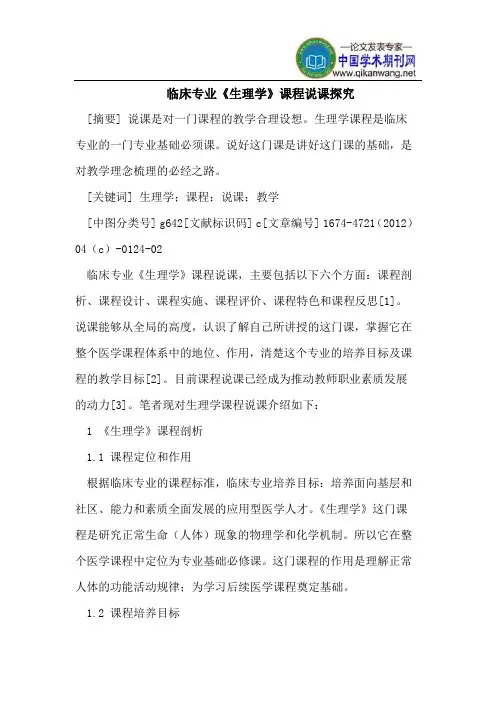 —论文发表专家—
中国学术期刊网
www.qikanwang.net

临床专业《生理学》课程说课探究

[摘要] 说课是对一门课程的教学合理设想。生理学课程是临床专业的一门专业基础必须课。说好这门课是讲好这门课的基础，是对教学理念梳理的必经之路。

[关键词] 生理学；课程；说课；教学

[中图分类号] g642[文献标识码] c[文章编号] 1674-4721（2012）04（c）-0124-02

临床专业《生理学》课程说课，主要包括以下六个方面：课程剖析、课程设计、课程实施、课程评价、课程特色和课程反思[1]。说课能够从全局的高度，认识了解自己所讲授的这门课，掌握它在整个医学课程体系中的地位、作用，清楚这个专业的培养目标及课程的教学目标[2]。目前课程说课已经成为推动教师职业素质发展的动力[3]。笔者现对生理学课程说课介绍如下：

1 《生理学》课程剖析

1.1 课程定位和作用

根据临床专业的课程标准，临床专业培养目标：培养面向基层和社区、能力和素质全面发展的应用型医学人才。《生理学》这门课程是研究正常生命（人体）现象的物理学和化学机制。所以它在整个医学课程中定位为专业基础必修课。这门课程的作用是理解正常人体的功能活动规律；为学习后续医学课程奠定基础。

1.2 课程培养目标